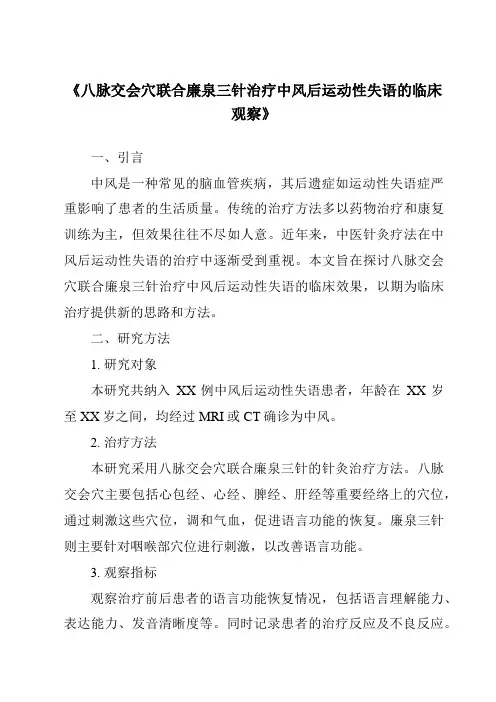 《八脉交会穴联合廉泉三针治疗中风后运动性失语的临床观察》

一、引言

中风是一种常见的脑血管疾病，其后遗症如运动性失语症严重影响了患者的生活质量。传统的治疗方法多以药物治疗和康复训练为主，但效果往往不尽如人意。近年来，中医针灸疗法在中风后运动性失语的治疗中逐渐受到重视。本文旨在探讨八脉交会穴联合廉泉三针治疗中风后运动性失语的临床效果，以期为临床治疗提供新的思路和方法。

二、研究方法

1. 研究对象

本研究共纳入 XX 例中风后运动性失语患者，年龄在 XX 岁至 XX 岁之间，均经过 MRI 或 CT 确诊为中风。

2. 治疗方法

本研究采用八脉交会穴联合廉泉三针的针灸治疗方法。八脉交会穴主要包括心包经、心经、脾经、肝经等重要经络上的穴位，通过刺激这些穴位，调和气血，促进语言功能的恢复。廉泉三针则主要针对咽喉部穴位进行刺激，以改善语言功能。

3. 观察指标

观察治疗前后患者的语言功能恢复情况，包括语言理解能力、表达能力、发音清晰度等。同时记录患者的治疗反应及不良反应。